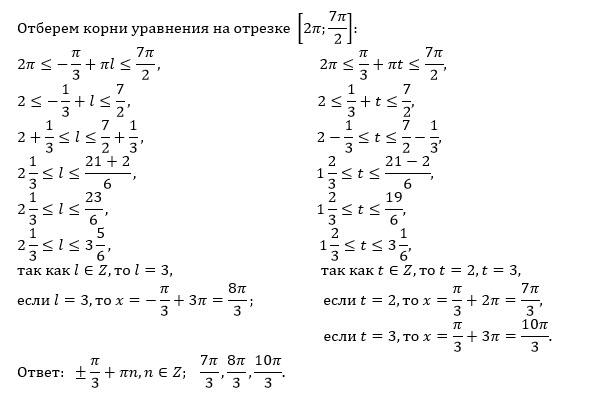 Отберем корни уравнения на отрезке $\left[2\pi; \frac{7\pi}{2}\right]$:

$2\pi \leq -\frac{\pi}{3} + \pi l \leq \frac{7\pi}{2}$,
$2 \leq -\frac{1}{3} + l \leq \frac{7}{2}$,
$2 + \frac{1}{3} \leq l \leq \frac{7}{2} + \frac{1}{3}$,
$2\frac{1}{3} \leq l \leq \frac{21+2}{6}$,
$2\frac{1}{3} \leq l \leq \frac{23}{6}$,
$2\frac{1}{3} \leq l \leq 3\frac{5}{6}$,
так как $l \in Z$, то $l = 3$,
если $l = 3$, то $x = -\frac{\pi}{3} + 3\pi = \frac{8\pi}{3}$;

$2\pi \leq \frac{\pi}{3} + \pi t \leq \frac{7\pi}{2}$,
$2 \leq \frac{1}{3} + t \leq \frac{7}{2}$,
$2 - \frac{1}{3} \leq t \leq \frac{7}{2} - \frac{1}{3}$,
$1\frac{2}{3} \leq t \leq \frac{21-2}{6}$,
$1\frac{2}{3} \leq t \leq \frac{19}{6}$,
$1\frac{2}{3} \leq t \leq 3\frac{1}{6}$,
так как $t \in Z$, то $t = 2, t = 3$,
если $t = 2$, то $x = \frac{\pi}{3} + 2\pi = \frac{7\pi}{3}$,
если $t = 3$, то $x = \frac{\pi}{3} + 3\pi = \frac{10\pi}{3}$.

Ответ: $\pm\frac{\pi}{3} + \pi n, n \in Z$; $\frac{7\pi}{3}, \frac{8\pi}{3}, \frac{10\pi}{3}$.